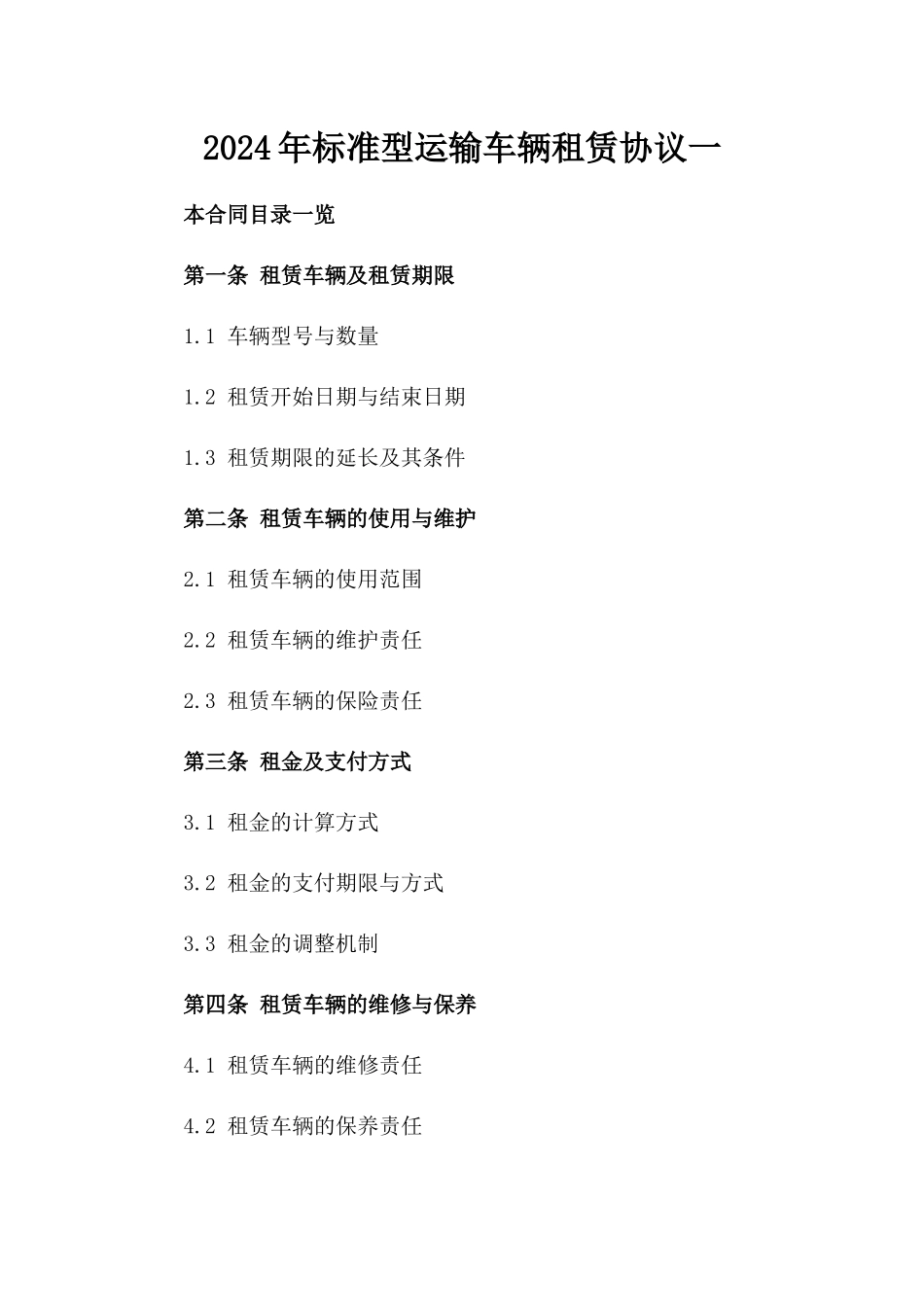 2024年标准型运输车辆租赁协议一

本合同目录一览

第一条 租赁车辆及租赁期限

1.1 车辆型号与数量

1.2 租赁开始日期与结束日期

1.3 租赁期限的延长及其条件

第二条 租赁车辆的使用与维护

2.1 租赁车辆的使用范围

2.2 租赁车辆的维护责任

2.3 租赁车辆的保险责任

第三条 租金及支付方式

3.1 租金的计算方式

3.2 租金的支付期限与方式

3.3 租金的调整机制

第四条 租赁车辆的维修与保养

4.1 租赁车辆的维修责任

4.2 租赁车辆的保养责任